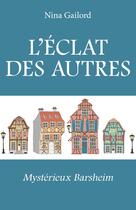 Nina Gailord

L'ÉCLAT DES AUTRES

Mystérieux Barsheim